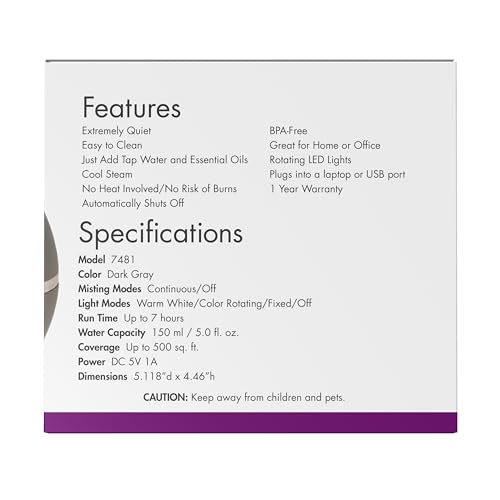 Features

Extremely Quiet
Easy to Clean
Just Add Tap Water and Essential Oils
Cool Steam
No Heat Involved/No Risk of Burns
Automatically Shuts Off

BPA-Free
Great for Home or Office
Rotating LED Lights
Plugs into a laptop or USB port
1 Year Warranty

Specifications

Model 7481
Color Dark Gray
Misting Modes Continuous/Off
Light Modes Warm White/Color Rotating/Fixed/Off
Run Time Up to 7 hours
Water Capacity 150 ml / 5.0 fl. oz.
Coverage Up to 500 sq. ft.
Power DC 5V 1A
Dimensions 5.118"d x 4.46"h

CAUTION: Keep away from children and pets.